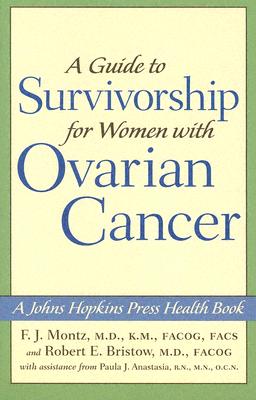 A Guide to
Survivorship
for Women with
Ovarian
Cancer

A Johns Hopkins Press Health Book

F. J. Montz, M.D., K.M., FACOG, FACS
and Robert E. Bristow, M.D., FACOG
with assistance from Paula J. Anastasia, R.N., M.N., O.C.N.